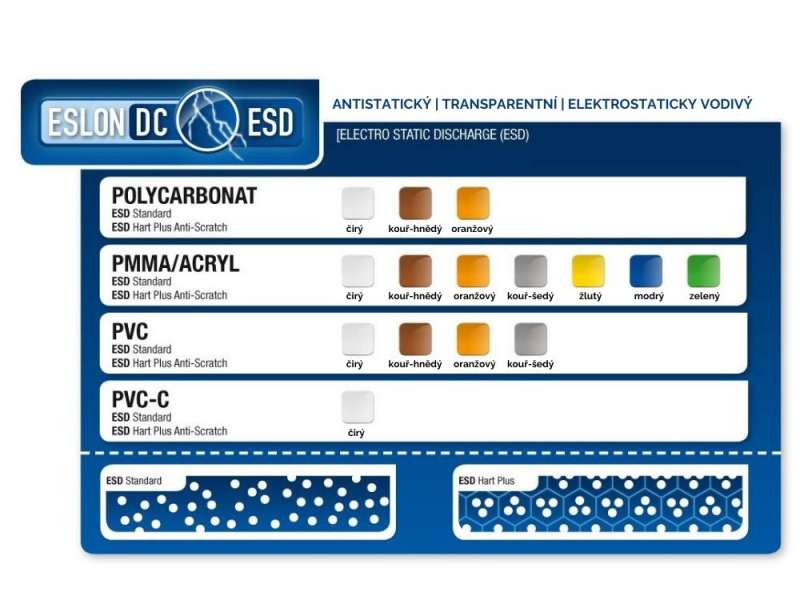 ESLON DC ESD

ANTISTATICKÝ | TRANSPARENTNÍ | ELEKTROSTATICKY VODIVÝ

[ELECTRO STATIC DISCHARGE (ESD)

POLYCARBONAT
ESD Standard
ESD Hart Plus Anti-Scratch

čirý
kouř-hnědý
oranžový

PMMA/ACRYL
ESD Standard
ESD Hart Plus Anti-Scratch

čirý
kouř-hnědý
oranžový
kouř-šedý
žlutý
modrý
zelený

PVC
ESD Standard
ESD Hart Plus Anti-Scratch

čirý
kouř-hnědý
oranžový
kouř-šedý

PVC-C
ESD Standard
ESD Hart Plus Anti-Scratch

čirý

ESD Standard

ESD Hart Plus